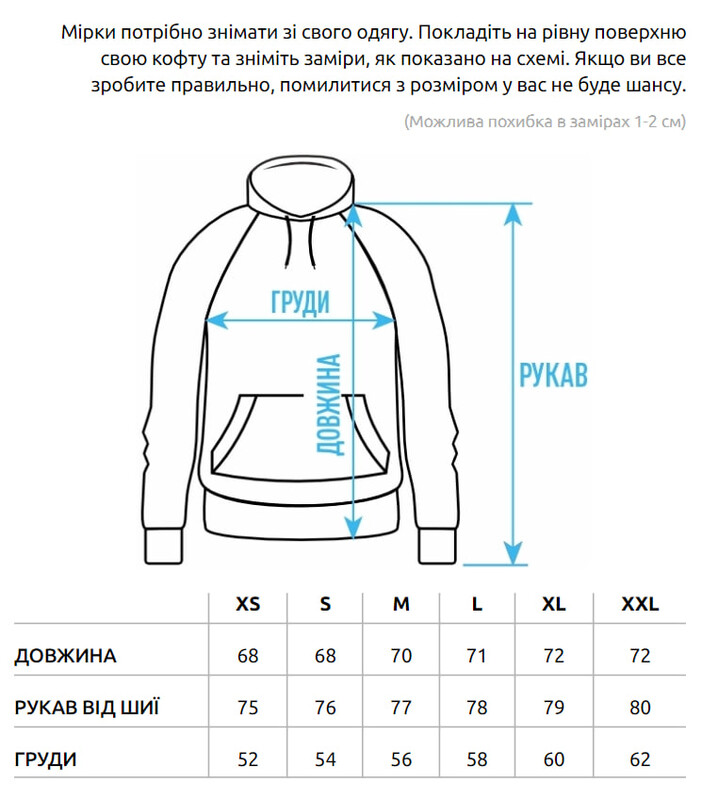 Мірки потрібно знімати зі свого одягу. Покладіть на рівну поверхню свою кофту та зніміть заміри, як показано на схемі. Якщо ви все зробите правильно, помилитися з розміром у вас не буде шансу.

(Можлива похибка в замірах 1-2 см)

ГРУДИ

ДОВЖИНА

РУКАВ

|  | XS | S | M | L | XL | XXL |
|---|---|---|---|---|---|---|
| ДОВЖИНА | 68 | 68 | 70 | 71 | 72 | 72 |
| РУКАВ ВІД ШИЇ | 75 | 76 | 77 | 78 | 79 | 80 |
| ГРУДИ | 52 | 54 | 56 | 58 | 60 | 62 |